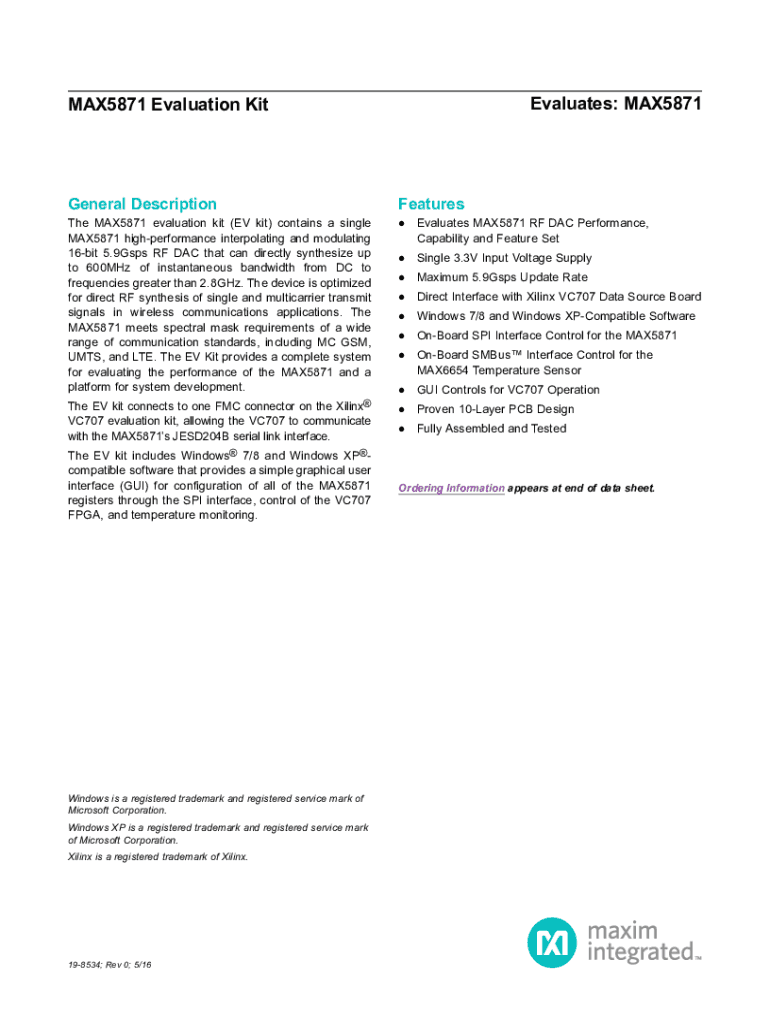 MAX5871 Evaluation Kit

Evaluates: MAX5871

General Description

The MAX5871 evaluation kit (EV kit) contains a single MAX5871 high-performance interpolating and modulating 16-bit 5.9Gsps RF DAC that can directly synthesize up to 600MHz of instantaneous bandwidth from DC to frequencies greater than 2.8GHz. The device is optimized for direct RF synthesis of single and multicarrier transmit signals in wireless communications applications. The MAX5871 meets spectral mask requirements of a wide range of communication standards, including MC GSM, UMTS, and LTE. The EV Kit provides a complete system for evaluating the performance of the MAX5871 and a platform for system development.

The EV kit connects to one FMC connector on the Xilinx® VC707 evaluation kit, allowing the VC707 to communicate with the MAX5871's JESD204B serial link interface.

The EV kit includes Windows® 7/8 and Windows XP®-compatible software that provides a simple graphical user interface (GUI) for configuration of all of the MAX5871 registers through the SPI interface, control of the VC707 FPGA, and temperature monitoring.

Features

● Evaluates MAX5871 RF DAC Performance, Capability and Feature Set
● Single 3.3V Input Voltage Supply
● Maximum 5.9Gsps Update Rate
● Direct Interface with Xilinx VC707 Data Source Board
● Windows 7/8 and Windows XP-Compatible Software
● On-Board SPI Interface Control for the MAX5871
● On-Board SMBus™ Interface Control for the MAX6654 Temperature Sensor
● GUI Controls for VC707 Operation
● Proven 10-Layer PCB Design
● Fully Assembled and Tested

Ordering Information appears at end of data sheet.

Windows is a registered trademark and registered service mark of Microsoft Corporation.

Windows XP is a registered trademark and registered service mark of Microsoft Corporation.

Xilinx is a registered trademark of Xilinx.

19-8534; Rev 0; 5/16

maxim integrated™